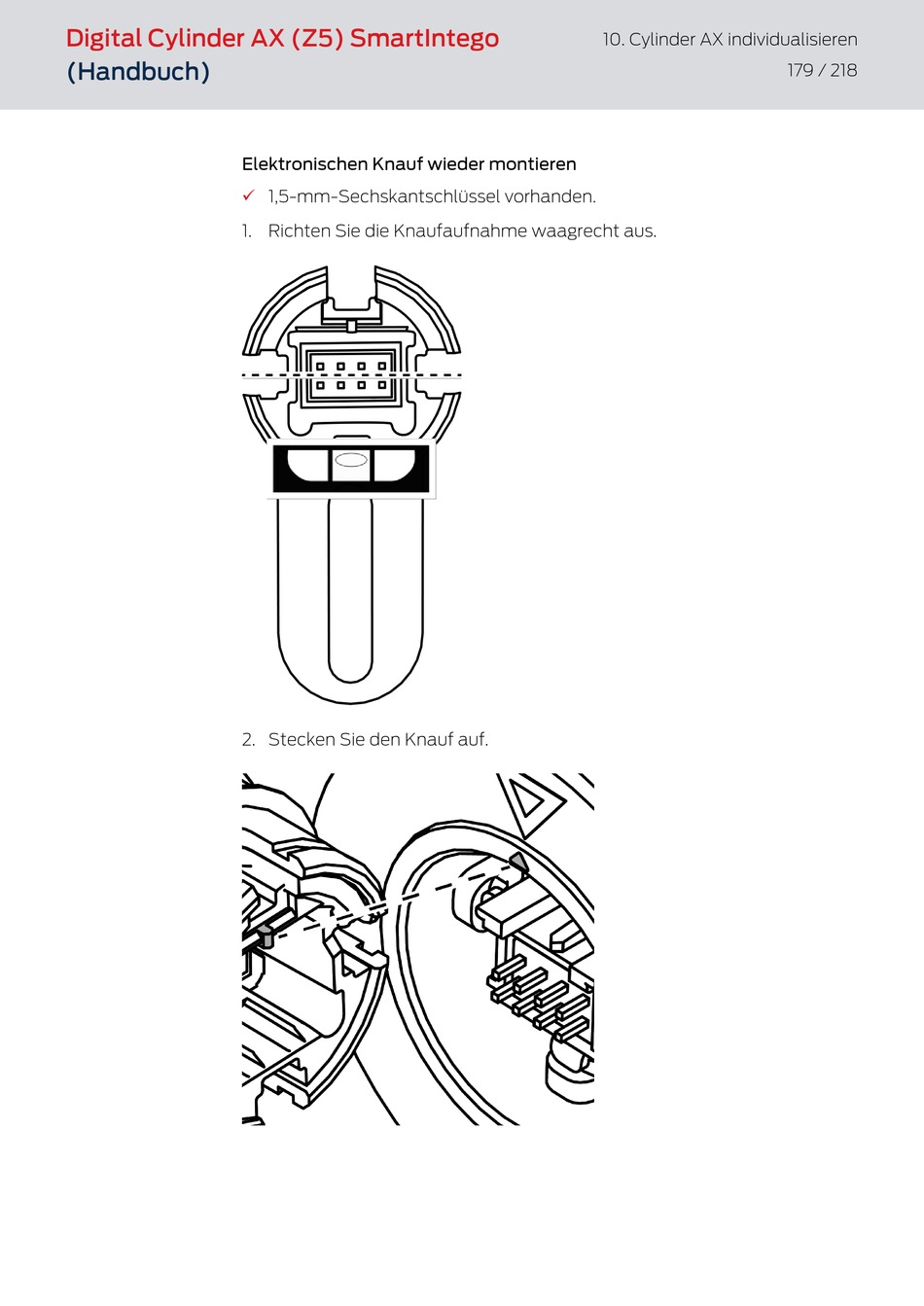 Digital Cylinder AX (Z5) SmartIntego (Handbuch)

10. Cylinder AX individualisieren

179 / 218

Elektronischen Knauf wieder montieren

✓ 1,5-mm-Sechskantschlüssel vorhanden.

1. Richten Sie die Knaufaufnahme waagrecht aus.

2. Stecken Sie den Knauf auf.